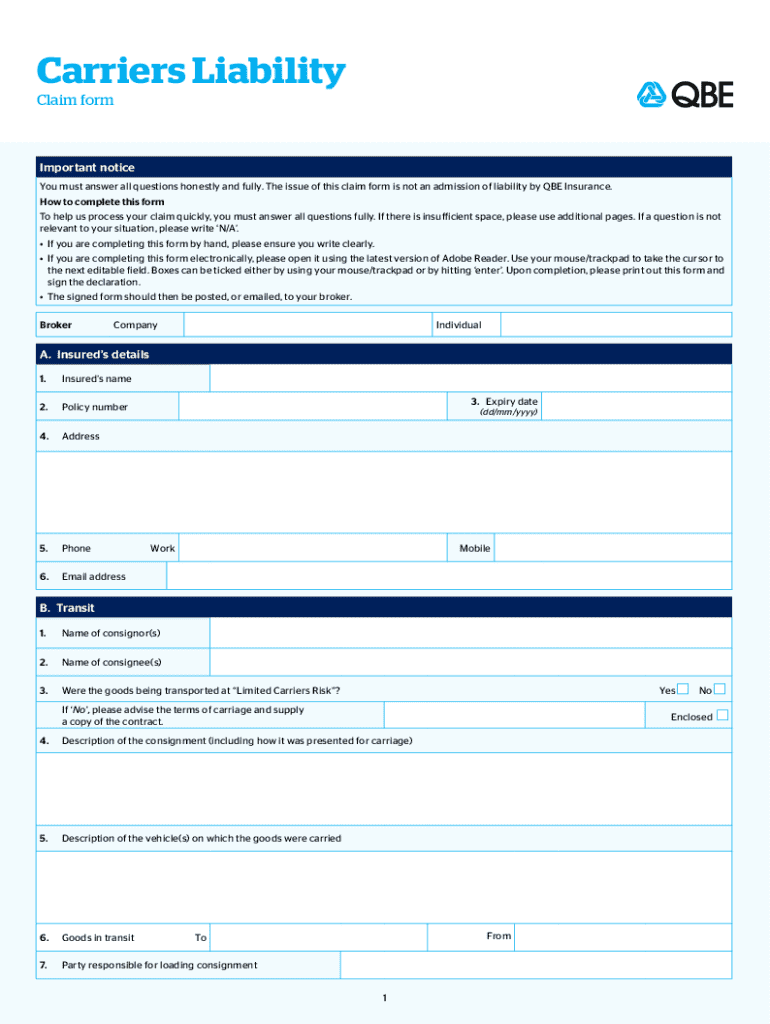 Carriers Liability
Claim form

QBE

Important notice
You must answer all questions honestly and fully. The issue of this claim form is not an admission of liability by QBE Insurance.
How to complete this form
To help us process your claim quickly, you must answer all questions fully. If there is insufficient space, please use additional pages. If a question is not relevant to your situation, please write 'N/A'.
• If you are completing this form by hand, please ensure you write clearly.
• If you are completing this form electronically, please open it using the latest version of Adobe Reader. Use your mouse/trackpad to take the cursor to the next editable field. Boxes can be ticked either by using your mouse/trackpad or by hitting 'enter'. Upon completion, please print out this form and sign the declaration.
• The signed form should then be posted, or emailed, to your broker.

Broker Company Individual

A. Insured's details
1. Insured's name
2. Policy number
3. Expiry date (dd/mm/yyyy)
4. Address
5. Phone Work Mobile
6. Email address

B. Transit
1. Name of consignor(s)
2. Name of consignee(s)
3. Were the goods being transported at "Limited Carriers Risk"? Yes No
If 'No', please advise the terms of carriage and supply a copy of the contract. Enclosed
4. Description of the consignment (including how it was presented for carriage)
5. Description of the vehicle(s) on which the goods were carried
6. Goods in transit To From
7. Party responsible for loading consignment

1